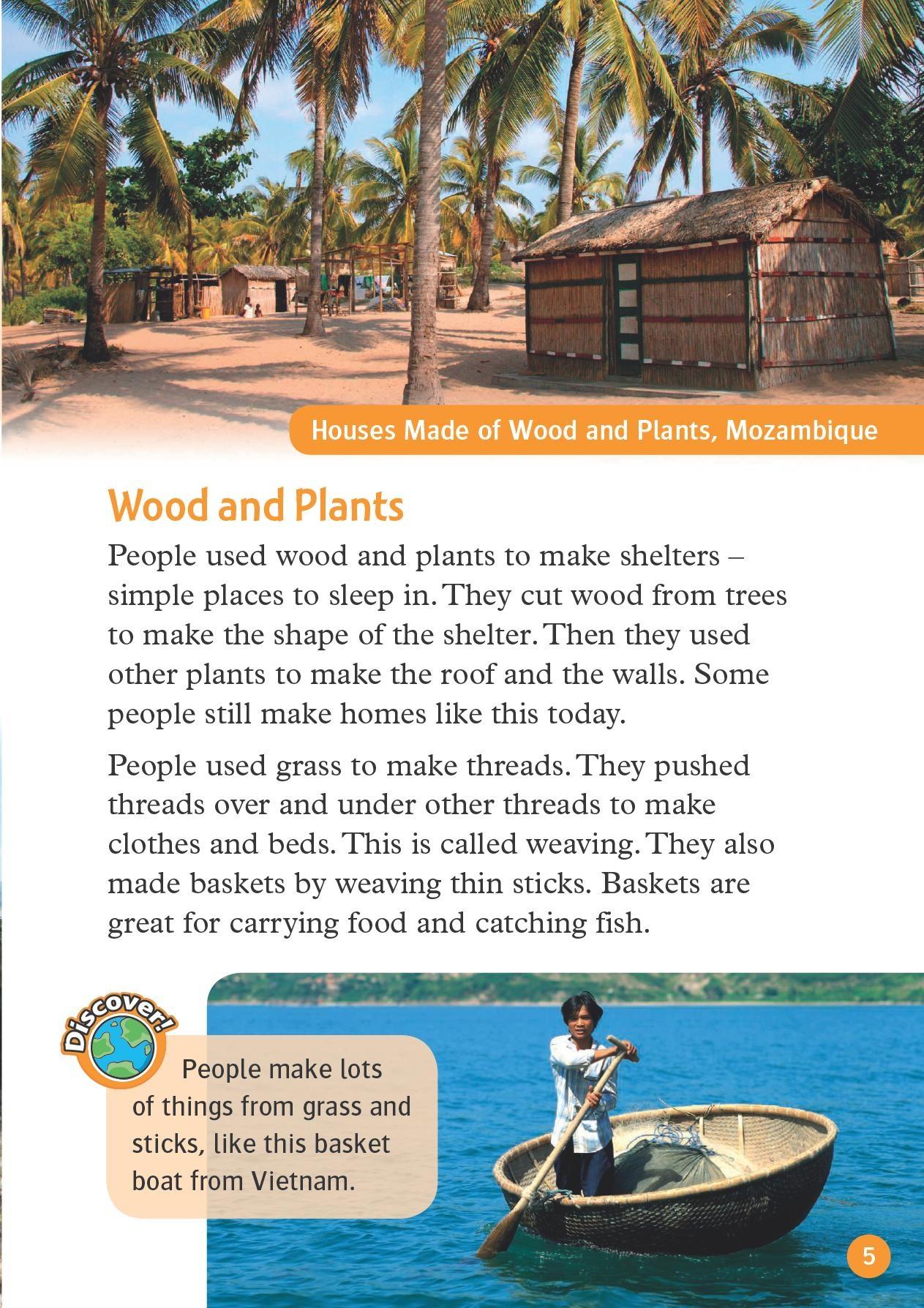 Houses Made of Wood and Plants, Mozambique

Wood and Plants

People used wood and plants to make shelters – simple places to sleep in. They cut wood from trees to make the shape of the shelter. Then they used other plants to make the roof and the walls. Some people still make homes like this today.

People used grass to make threads. They pushed threads over and under other threads to make clothes and beds. This is called weaving. They also made baskets by weaving thin sticks. Baskets are great for carrying food and catching fish.

Discover!

People make lots of things from grass and sticks, like this basket boat from Vietnam.

5